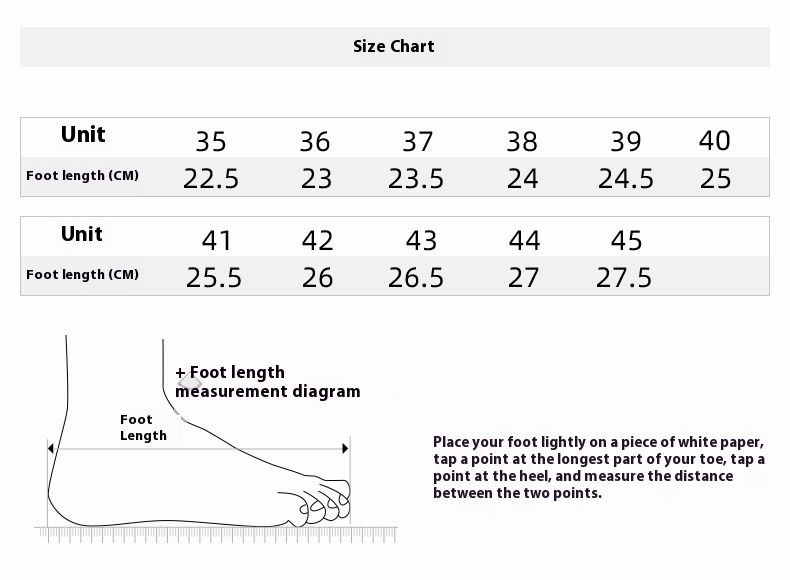 Size Chart

| Unit | 35 | 36 | 37 | 38 | 39 | 40 |
|---|---|---|---|---|---|---|
| Foot length (CM) | 22.5 | 23 | 23.5 | 24 | 24.5 | 25 |

| Unit | 41 | 42 | 43 | 44 | 45 |
|---|---|---|---|---|---|
| Foot length (CM) | 25.5 | 26 | 26.5 | 27 | 27.5 |

+ Foot length measurement diagram

Foot Length

Place your foot lightly on a piece of white paper, tap a point at the longest part of your toe, tap a point at the heel, and measure the distance between the two points.